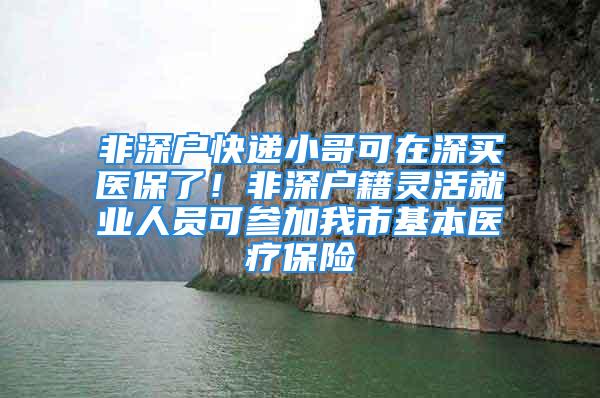 非深户快递小哥可在深买医保了！非深户籍灵活就业人员可参加我市基本医疗保险